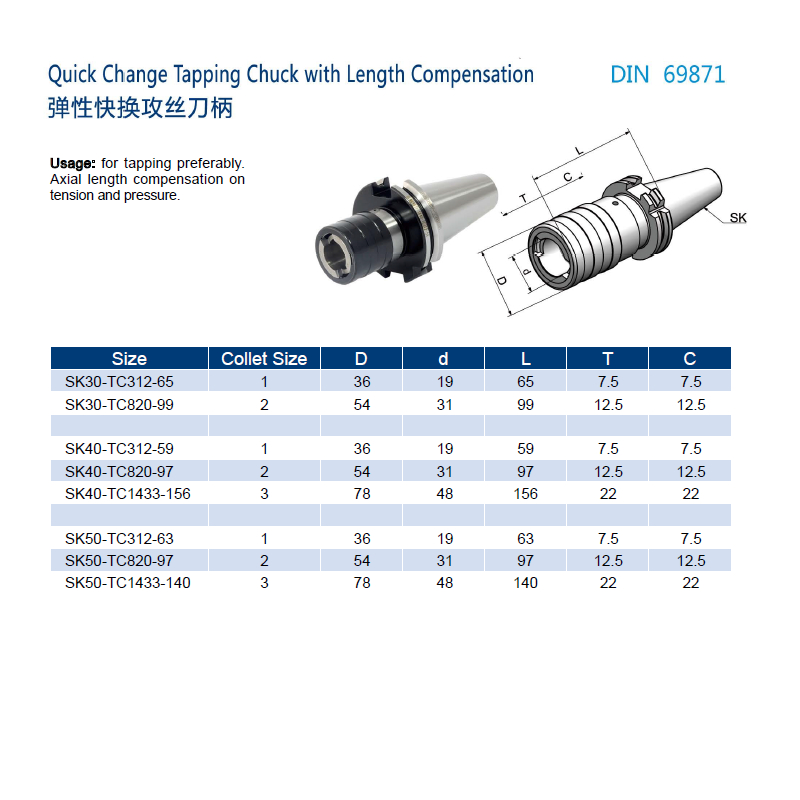 Quick Change Tapping Chuck with Length Compensation

DIN 69871

弹性快换攻丝刀柄

Usage: for tapping preferably. Axial length compensation on tension and pressure.

L
C
T
SK
D
d

| Size | Collet Size | D | d | L | T | C |
|---|---|---|---|---|---|---|
| SK30-TC312-65 | 1 | 36 | 19 | 65 | 7.5 | 7.5 |
| SK30-TC820-99 | 2 | 54 | 31 | 99 | 12.5 | 12.5 |
| | | | | | | |
| SK40-TC312-59 | 1 | 36 | 19 | 59 | 7.5 | 7.5 |
| SK40-TC820-97 | 2 | 54 | 31 | 97 | 12.5 | 12.5 |
| SK40-TC1433-156 | 3 | 78 | 48 | 156 | 22 | 22 |
| | | | | | | |
| SK50-TC312-63 | 1 | 36 | 19 | 63 | 7.5 | 7.5 |
| SK50-TC820-97 | 2 | 54 | 31 | 97 | 12.5 | 12.5 |
| SK50-TC1433-140 | 3 | 78 | 48 | 140 | 22 | 22 |